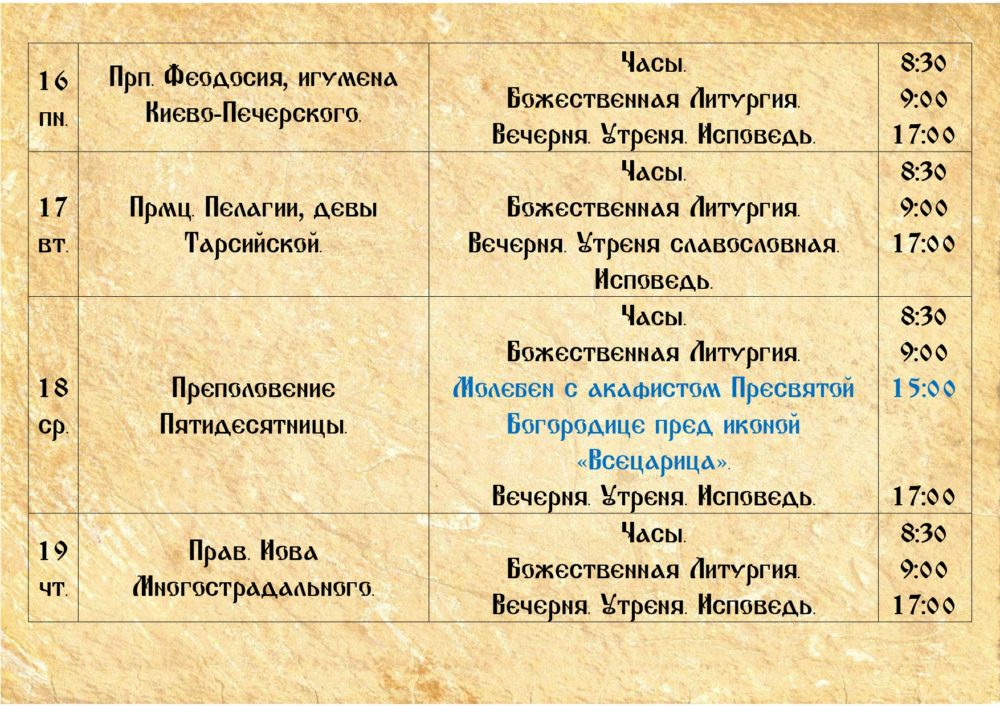 | 16 пн. | Прп. Феодосия, игумена Киево-Печерского. | Часы. Божественная Литургия. Вечерня. Утреня. Исповедь. | 8:30 9:00 17:00 |
|---|---|---|---|
| 17 вт. | Прмц. Пелагии, девы Тарсийской. | Часы. Божественная Литургия. Вечерня. Утреня славословная. Исповедь. | 8:30 9:00 17:00 |
| 18 ср. | Преполовение Пятидесятницы. | Часы. Божественная Литургия. Молебен с акафистом Пресвятой Богородице пред иконой «Всецарица». Вечерня. Утреня. Исповедь. | 8:30 9:00 15:00 17:00 |
| 19 чт. | Прав. Иова Многострадального. | Часы. Божественная Литургия. Вечерня. Утреня. Исповедь. | 8:30 9:00 17:00 |